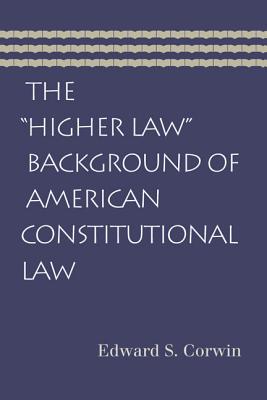 THE "HIGHER LAW" BACKGROUND OF AMERICAN CONSTITUTIONAL LAW

Edward S. Corwin